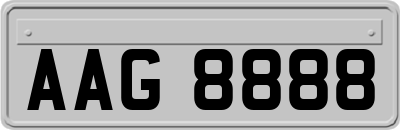 AAG 8888